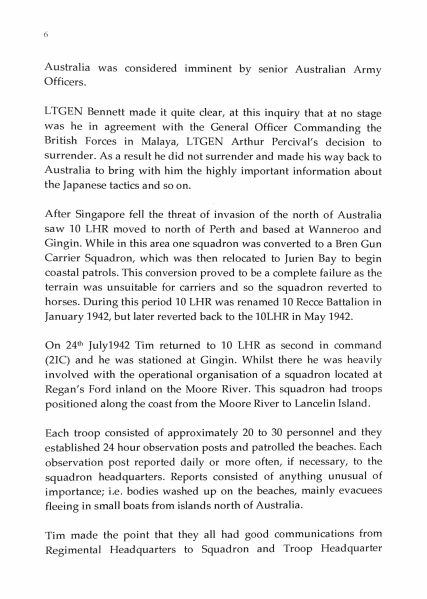 6

Australia was considered imminent by senior Australian Army Officers.

LTGEN Bennett made it quite clear, at this inquiry that at no stage was he in agreement with the General Officer Commanding the British Forces in Malaya, LTGEN Arthur Percival's decision to surrender. As a result he did not surrender and made his way back to Australia to bring with him the highly important information about the Japanese tactics and so on.

After Singapore fell the threat of invasion of the north of Australia saw 10 LHR moved to north of Perth and based at Wanneroo and Gingin. While in this area one squadron was converted to a Bren Gun Carrier Squadron, which was then relocated to Jurien Bay to begin coastal patrols. This conversion proved to be a complete failure as the terrain was unsuitable for carriers and so the squadron reverted to horses. During this period 10 LHR was renamed 10 Recce Battalion in January 1942, but later reverted back to the 10LHR in May 1942.

On 24$^{th}$ July1942 Tim returned to 10 LHR as second in command (2IC) and he was stationed at Gingin. Whilst there he was heavily involved with the operational organisation of a squadron located at Regan's Ford inland on the Moore River. This squadron had troops positioned along the coast from the Moore River to Lancelin Island.

Each troop consisted of approximately 20 to 30 personnel and they established 24 hour observation posts and patrolled the beaches. Each observation post reported daily or more often, if necessary, to the squadron headquarters. Reports consisted of anything unusual of importance; i.e. bodies washed up on the beaches, mainly evacuees fleeing in small boats from islands north of Australia.

Tim made the point that they all had good communications from Regimental Headquarters to Squadron and Troop Headquarter